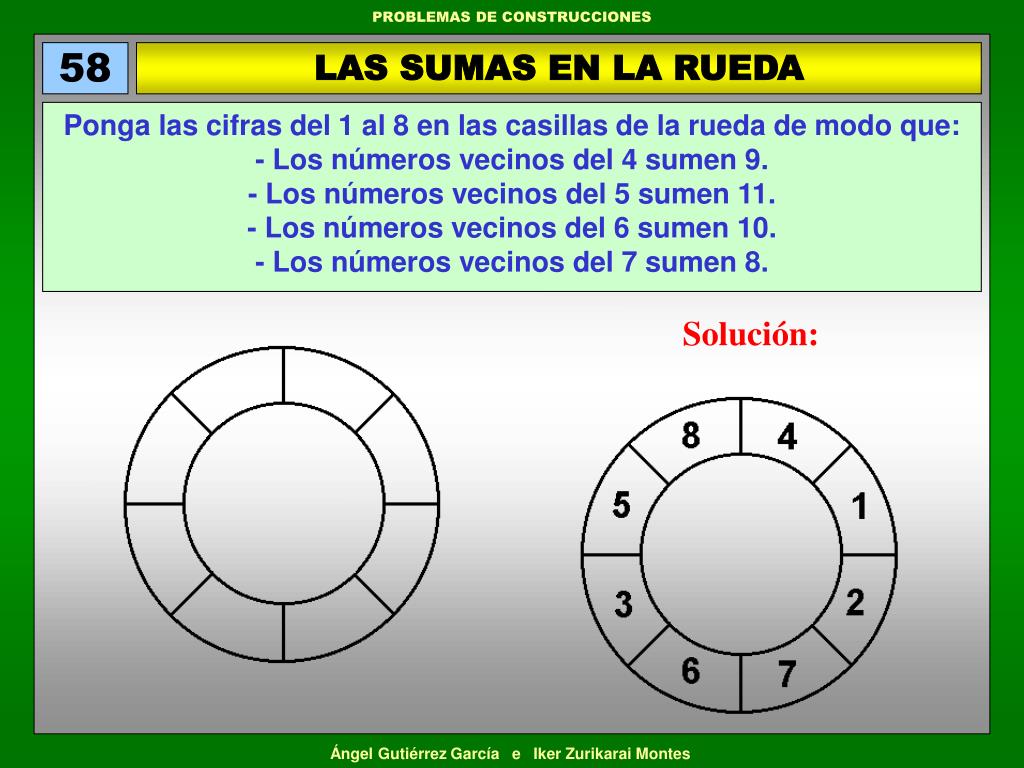 PROBLEMAS DE CONSTRUCCIONES

58

LAS SUMAS EN LA RUEDA

Ponga las cifras del 1 al 8 en las casillas de la rueda de modo que:
- Los números vecinos del 4 sumen 9.
- Los números vecinos del 5 sumen 11.
- Los números vecinos del 6 sumen 10.
- Los números vecinos del 7 sumen 8.

Solución:

8 4 1 2 7 6 3 5

Ángel Gutiérrez García e Iker Zurikarai Montes